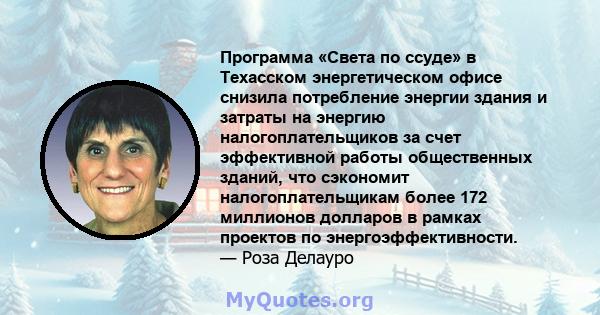 Программа «Света по ссуде» в Техасском энергетическом офисе снизила потребление энергии здания и затраты на энергию налогоплательщиков за счет эффективной работы общественных зданий, что сэкономит налогоплательщикам более 172 миллионов долларов в рамках проектов по энергоэффективности.
— Роза Делауро

MyQuotes.org